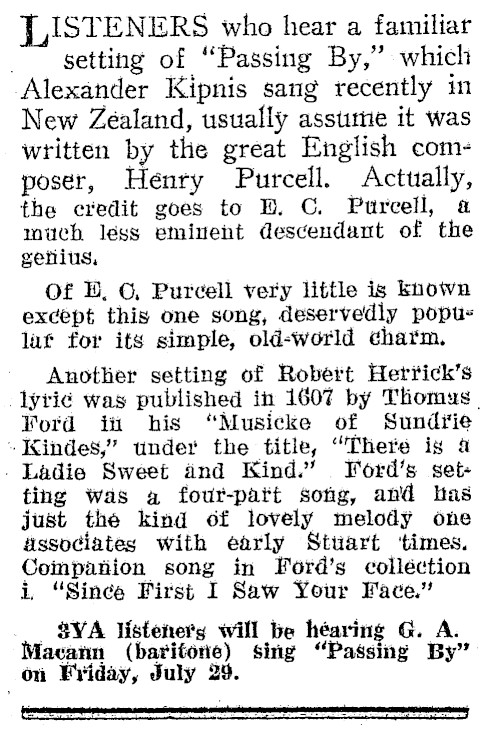 LISTENERS who hear a familiar setting of "Passing By," which Alexander Kipnis sang recently in New Zealand, usually assume it was written by the great English composer, Henry Purcell. Actually, the credit goes to E. C. Purcell, a much less eminent descendant of the genius.

Of E. C. Purcell very little is known except this one song, deservedly popular for its simple, old-world charm.

Another setting of Robert Herrick's lyric was published in 1607 by Thomas Ford in his "Musicke of Sundrie Kindes," under the title, "There is a Ladie Sweet and Kind." Ford's setting was a four-part song, and has just the kind of lovely melody one associates with early Stuart times. Companion song in Ford's collection i. "Since First I Saw Your Face."

3YA listeners will be hearing G. A. Macann (baritone) sing "Passing By" on Friday, July 29.